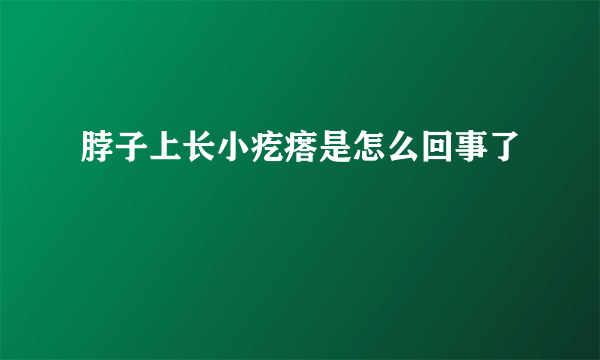 脖子上长小疙瘩是怎么回事了